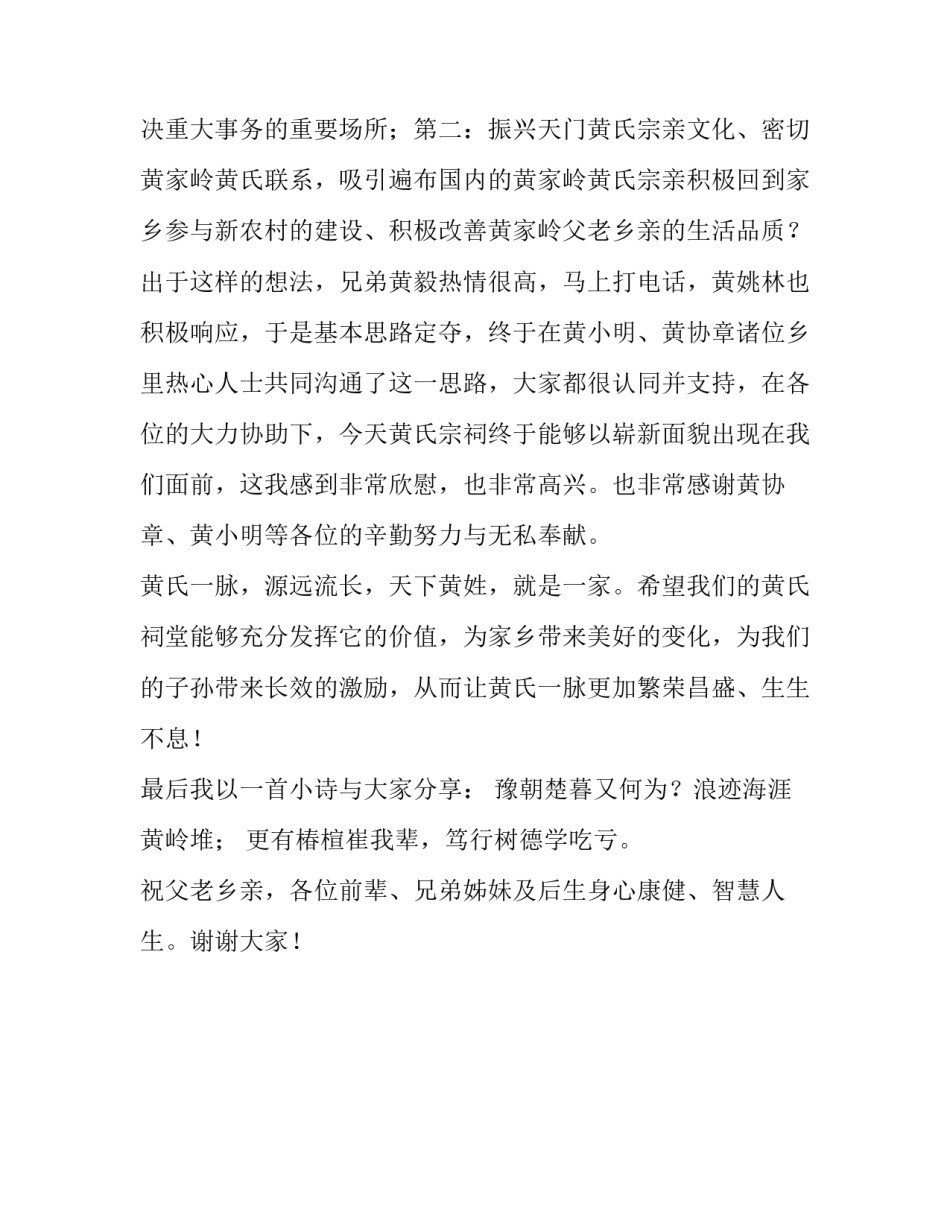 决重大事务的重要场所；第二：振兴天门黄氏宗亲文化、密切黄家岭黄氏联系，吸引遍布国内的黄家岭黄氏宗亲积极回到家乡参与新农村的建设、积极改善黄家岭父老乡亲的生活品质？出于这样的想法，兄弟黄毅热情很高，马上打电话，黄姚林也积极响应，于是基本思路定夺，终于在黄小明、黄协章诸位乡里热心人士共同沟通了这一思路，大家都很认同并支持，在各位的大力协助下，今天黄氏宗祠终于能够以崭新面貌出现在我们面前，这我感到非常欣慰，也非常高兴。也非常感谢黄协章、黄小明等各位的辛勤努力与无私奉献。

黄氏一脉，源远流长，天下黄姓，就是一家。希望我们的黄氏祠堂能够充分发挥它的价值，为家乡带来美好的变化，为我们的子孙带来长效的激励，从而让黄氏一脉更加繁荣昌盛、生生不息！

最后我以一首小诗与大家分享： 豫朝楚暮又何为？浪迹海涯黄岭堆； 更有椿楦崔我辈，笃行树德学吃亏。

祝父老乡亲，各位前辈、兄弟姊妹及后生身心康健、智慧人生。谢谢大家！